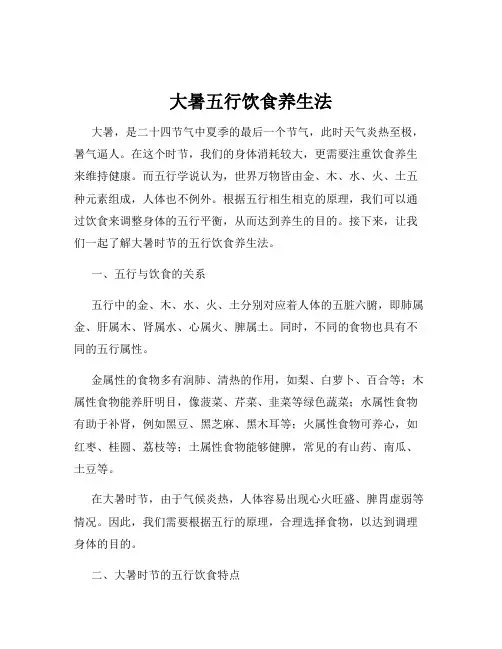 大暑五行饮食养生法

大暑，是二十四节气中夏季的最后一个节气，此时天气炎热至极，暑气逼人。在这个时节，我们的身体消耗较大，更需要注重饮食养生来维持健康。而五行学说认为，世界万物皆由金、木、水、火、土五种元素组成，人体也不例外。根据五行相生相克的原理，我们可以通过饮食来调整身体的五行平衡，从而达到养生的目的。接下来，让我们一起了解大暑时节的五行饮食养生法。

一、五行与饮食的关系

五行中的金、木、水、火、土分别对应着人体的五脏六腑，即肺属金、肝属木、肾属水、心属火、脾属土。同时，不同的食物也具有不同的五行属性。

金属性的食物多有润肺、清热的作用，如梨、白萝卜、百合等；木属性食物能养肝明目，像菠菜、芹菜、韭菜等绿色蔬菜；水属性食物有助于补肾，例如黑豆、黑芝麻、黑木耳等；火属性食物可养心，如红枣、桂圆、荔枝等；土属性食物能够健脾，常见的有山药、南瓜、土豆等。

在大暑时节，由于气候炎热，人体容易出现心火旺盛、脾胃虚弱等情况。因此，我们需要根据五行的原理，合理选择食物，以达到调理身体的目的。

二、大暑时节的五行饮食特点